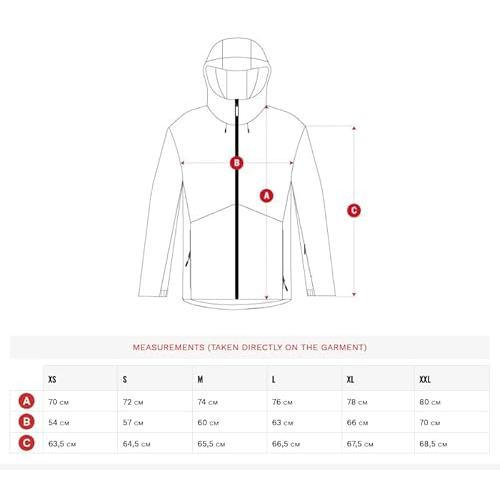 B

A

C

MEASUREMENTS (TAKEN DIRECTLY ON THE GARMENT)

|   | XS | S | M | L | XL | XXL |
|---|---|---|---|---|---|---|
| A | 70 CM | 72 CM | 74 CM | 76 CM | 78 CM | 80 CM |
| B | 54 CM | 57 CM | 60 CM | 63 CM | 66 CM | 70 CM |
| C | 63,5 CM | 64,5 CM | 65,5 CM | 66,5 CM | 67,5 CM | 68,5 CM |